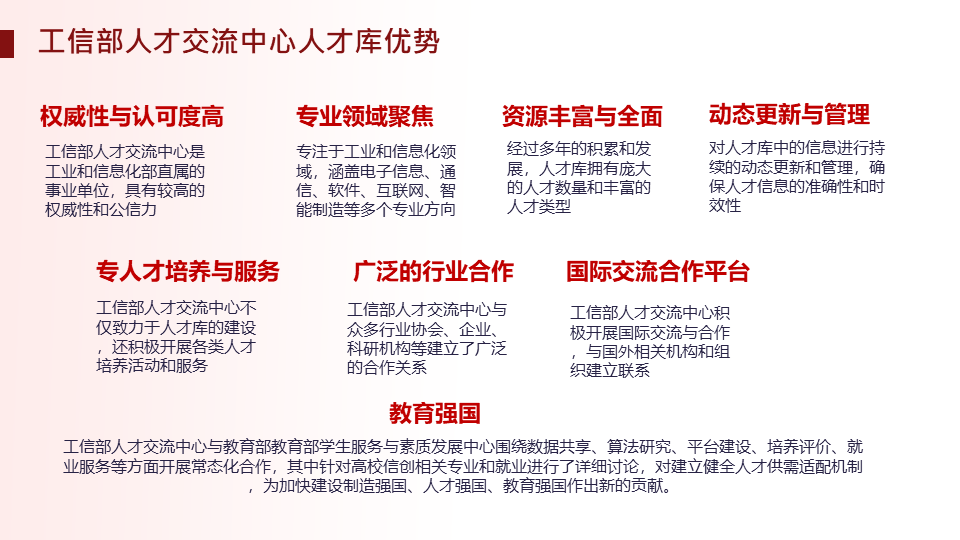 工信部人才交流中心人才库优势

权威性与认可度高

工信部人才交流中心是工业和信息化部直属的事业单位，具有较高的权威性和公信力

专业领域聚焦

专注于工业和信息化领域，涵盖电子信息、通信、软件、互联网、智能制造等多个专业方向

资源丰富与全面

经过多年的积累和发展，人才库拥有庞大的人才数量和丰富的人才类型

动态更新与管理

对人才库中的信息进行持续的动态更新和管理，确保人才信息的准确性和时效性

专人才培养与服务

工信部人才交流中心不仅致力于人才库的建设，还积极开展各类人才培养活动和服务

广泛的行业合作

工信部人才交流中心与众多行业协会、企业、科研机构等建立了广泛的合作关系

国际交流合作平台

工信部人才交流中心积极开展国际交流与合作，与国外相关机构和组织建立联系

教育强国

工信部人才交流中心与教育部教育部学生服务与素质发展中心围绕数据共享、算法研究、平台建设、培养评价、就业服务等方面开展常态化合作，其中针对高校信创相关专业和就业进行了详细讨论，对建立健全人才供需适配机制，为加快建设制造强国、人才强国、教育强国作出新的贡献。